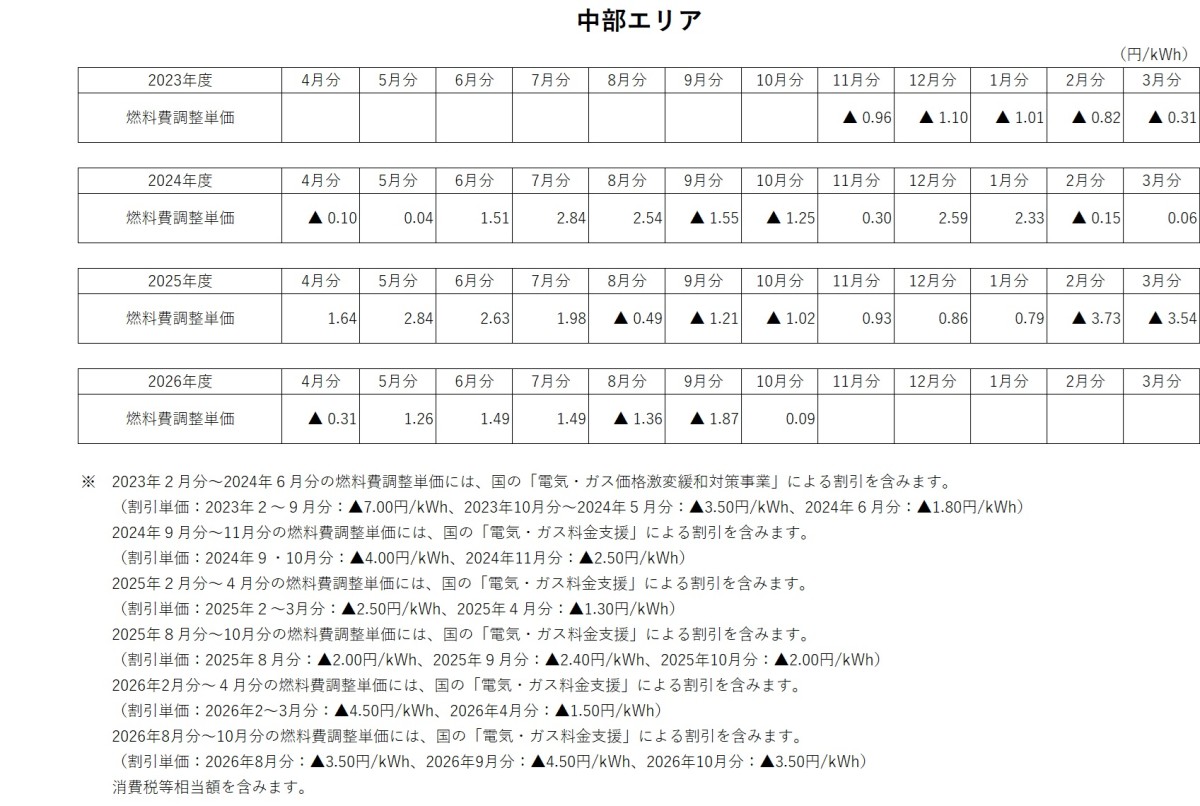 中部エリア

(円/kWh)

| 2023年度 | 4月分 | 5月分 | 6月分 | 7月分 | 8月分 | 9月分 | 10月分 | 11月分 | 12月分 | 1月分 | 2月分 | 3月分 |
|---|---|---|---|---|---|---|---|---|---|---|---|---|
| 燃料費調整単価 | | | | | | | | ▲ 0.96 | ▲ 1.10 | ▲ 1.01 | ▲ 0.82 | ▲ 0.31 |

| 2024年度 | 4月分 | 5月分 | 6月分 | 7月分 | 8月分 | 9月分 | 10月分 | 11月分 | 12月分 | 1月分 | 2月分 | 3月分 |
|---|---|---|---|---|---|---|---|---|---|---|---|---|
| 燃料費調整単価 | ▲ 0.10 | 0.04 | 1.51 | 2.84 | 2.54 | ▲ 1.55 | ▲ 1.25 | 0.30 | 2.59 | 2.33 | ▲ 0.15 | 0.06 |

| 2025年度 | 4月分 | 5月分 | 6月分 | 7月分 | 8月分 | 9月分 | 10月分 | 11月分 | 12月分 | 1月分 | 2月分 | 3月分 |
|---|---|---|---|---|---|---|---|---|---|---|---|---|
| 燃料費調整単価 | 1.64 | 2.84 | 2.63 | 1.98 | ▲ 0.49 | ▲ 1.21 | ▲ 1.02 | 0.93 | 0.86 | 0.79 | ▲ 3.73 | ▲ 3.54 |

| 2026年度 | 4月分 | 5月分 | 6月分 | 7月分 | 8月分 | 9月分 | 10月分 | 11月分 | 12月分 | 1月分 | 2月分 | 3月分 |
|---|---|---|---|---|---|---|---|---|---|---|---|---|
| 燃料費調整単価 | ▲ 0.31 | 1.26 | 1.49 | 1.49 | ▲ 1.36 | ▲ 1.87 | 0.09 | | | | | |

※ 2023年2月分～2024年6月分の燃料費調整単価には、国の「電気・ガス価格激変緩和対策事業」による割引を含みます。
(割引単価：2023年2～9月分：▲7.00円/kWh、2023年10月分～2024年5月分：▲3.50円/kWh、2024年6月分：▲1.80円/kWh)
2024年9月分～11月分の燃料費調整単価には、国の「電気・ガス料金支援」による割引を含みます。
(割引単価：2024年9・10月分：▲4.00円/kWh、2024年11月分：▲2.50円/kWh)
2025年2月分～4月分の燃料費調整単価には、国の「電気・ガス料金支援」による割引を含みます。
(割引単価：2025年2～3月分：▲2.50円/kWh、2025年4月分：▲1.30円/kWh)
2025年8月分～10月分の燃料費調整単価には、国の「電気・ガス料金支援」による割引を含みます。
(割引単価：2025年8月分：▲2.00円/kWh、2025年9月分：▲2.40円/kWh、2025年10月分：▲2.00円/kWh)
2026年2月分～4月分の燃料費調整単価には、国の「電気・ガス料金支援」による割引を含みます。
(割引単価：2026年2～3月分：▲4.50円/kWh、2026年4月分：▲1.50円/kWh)
2026年8月分～10月分の燃料費調整単価には、国の「電気・ガス料金支援」による割引を含みます。
(割引単価：2026年8月分：▲3.50円/kWh、2026年9月分：▲4.50円/kWh、2026年10月分：▲3.50円/kWh)
消費税等相当額を含みます。